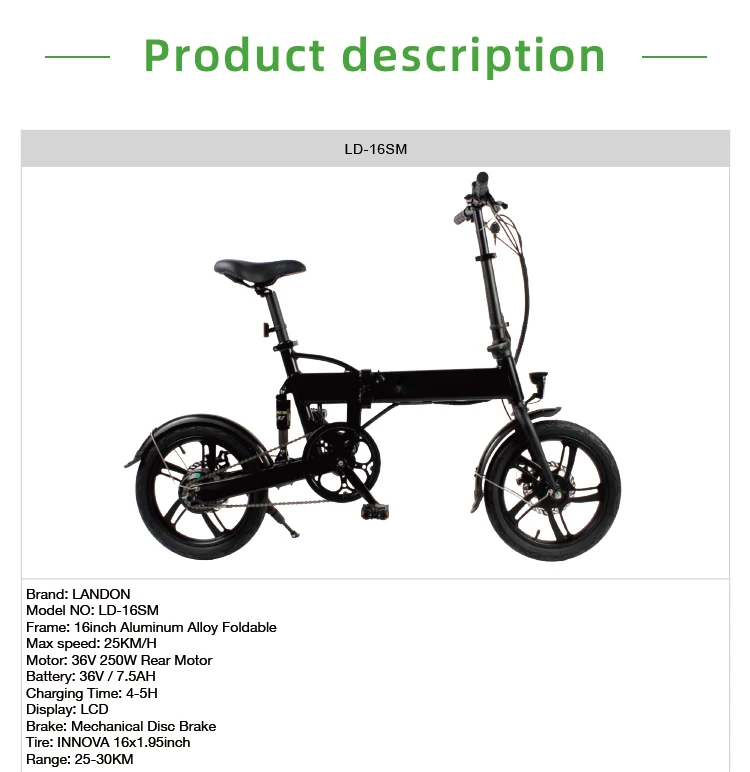 Product description

LD-16SM

Brand: LANDON
Model NO: LD-16SM
Frame: 16inch Aluminum Alloy Foldable
Max speed: 25KM/H
Motor: 36V 250W Rear Motor
Battery: 36V / 7.5AH
Charging Time: 4-5H
Display: LCD
Brake: Mechanical Disc Brake
Tire: INNOVA 16x1.95inch
Range: 25-30KM